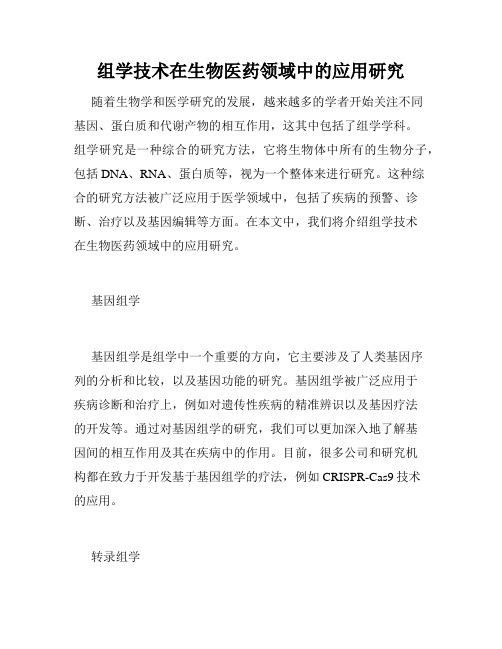 组学技术在生物医药领域中的应用研究

随着生物学和医学研究的发展，越来越多的学者开始关注不同基因、蛋白质和代谢产物的相互作用，这其中包括了组学学科。组学研究是一种综合的研究方法，它将生物体中所有的生物分子，包括 DNA、RNA、蛋白质等，视为一个整体来进行研究。这种综合的研究方法被广泛应用于医学领域中，包括了疾病的预警、诊断、治疗以及基因编辑等方面。在本文中，我们将介绍组学技术在生物医药领域中的应用研究。

基因组学

基因组学是组学中一个重要的方向，它主要涉及了人类基因序列的分析和比较，以及基因功能的研究。基因组学被广泛应用于疾病诊断和治疗上，例如对遗传性疾病的精准辨识以及基因疗法的开发等。通过对基因组学的研究，我们可以更加深入地了解基因间的相互作用及其在疾病中的作用。目前，很多公司和研究机构都在致力于开发基于基因组学的疗法，例如 CRISPR-Cas9 技术的应用。

转录组学